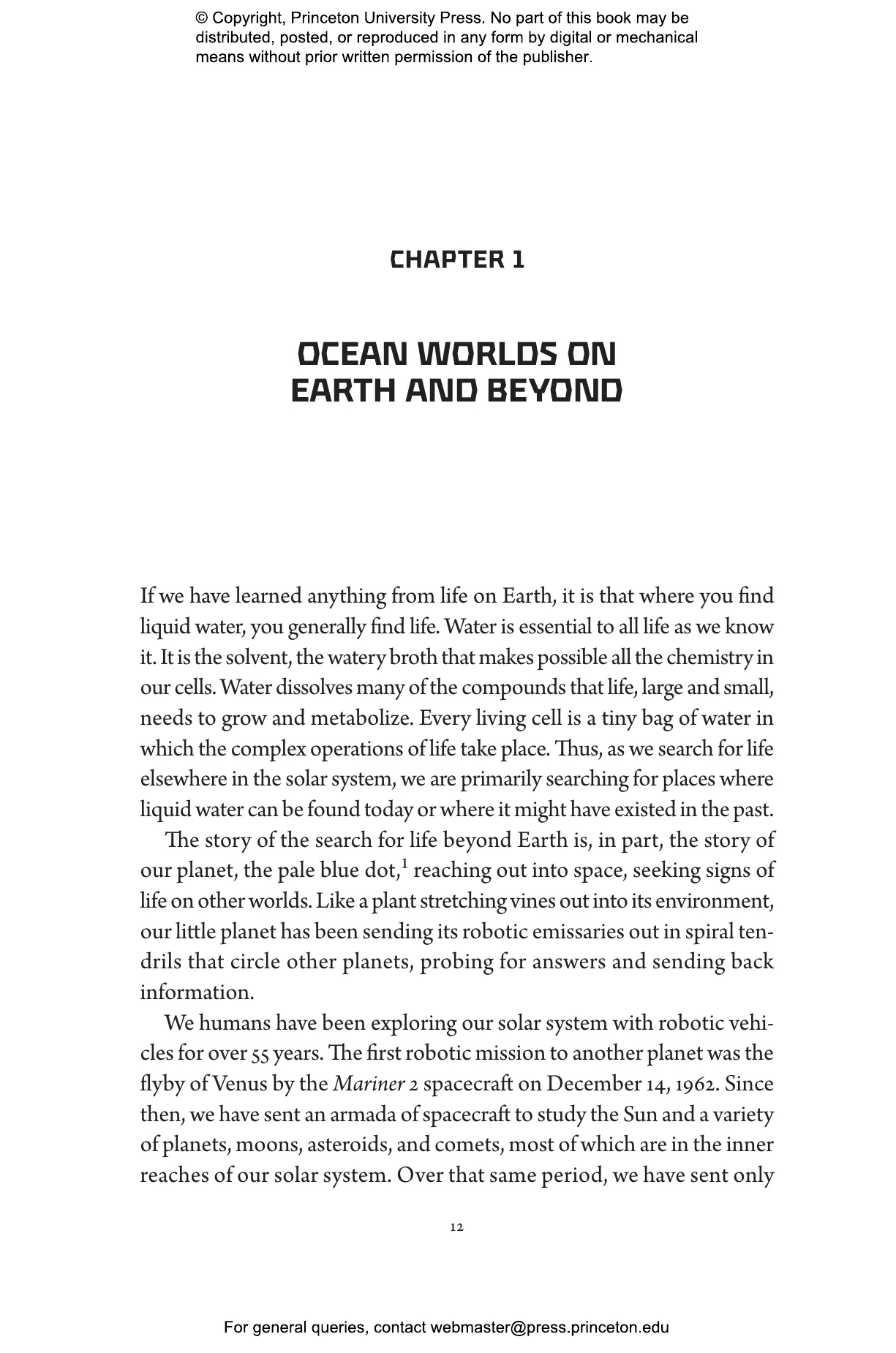 © Copyright, Princeton University Press. No part of this book may be distributed, posted, or reproduced in any form by digital or mechanical means without prior written permission of the publisher.

CHAPTER 1

OCEAN WORLDS ON EARTH AND BEYOND

If we have learned anything from life on Earth, it is that where you find liquid water, you generally find life. Water is essential to all life as we know it. It is the solvent, the watery broth that makes possible all the chemistry in our cells. Water dissolves many of the compounds that life, large and small, needs to grow and metabolize. Every living cell is a tiny bag of water in which the complex operations of life take place. Thus, as we search for life elsewhere in the solar system, we are primarily searching for places where liquid water can be found today or where it might have existed in the past.

The story of the search for life beyond Earth is, in part, the story of our planet, the pale blue dot,$^1$ reaching out into space, seeking signs of life on other worlds. Like a plant stretching vines out into its environment, our little planet has been sending its robotic emissaries out in spiral tendrils that circle other planets, probing for answers and sending back information.

We humans have been exploring our solar system with robotic vehicles for over 55 years. The first robotic mission to another planet was the flyby of Venus by the Mariner 2 spacecraft on December 14, 1962. Since then, we have sent an armada of spacecraft to study the Sun and a variety of planets, moons, asteroids, and comets, most of which are in the inner reaches of our solar system. Over that same period, we have sent only

12

For general queries, contact webmaster@press.princeton.edu